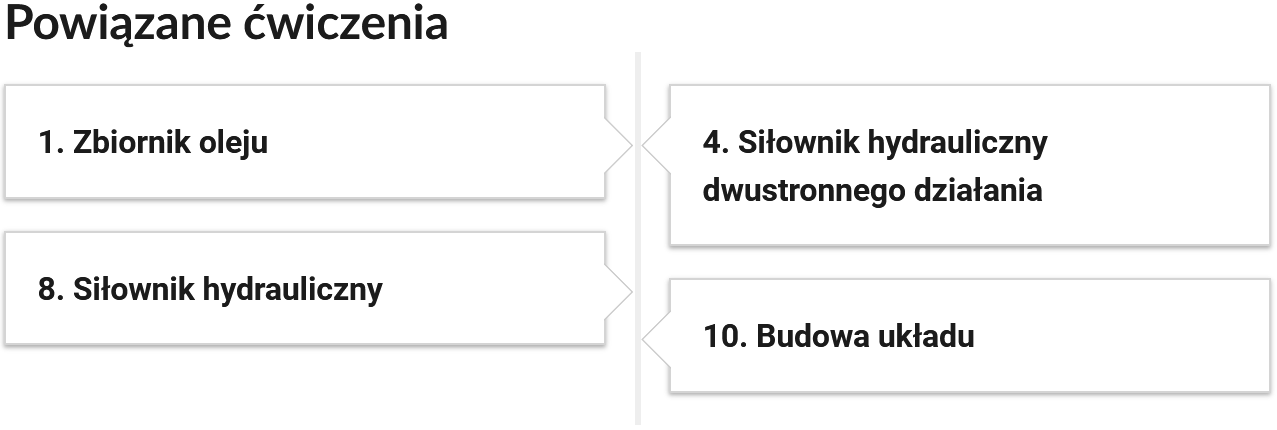 Powiązane ćwiczenia

1. Zbiornik oleju

8. Siłownik hydrauliczny

4. Siłownik hydrauliczny dwustronnego działania

10. Budowa układu